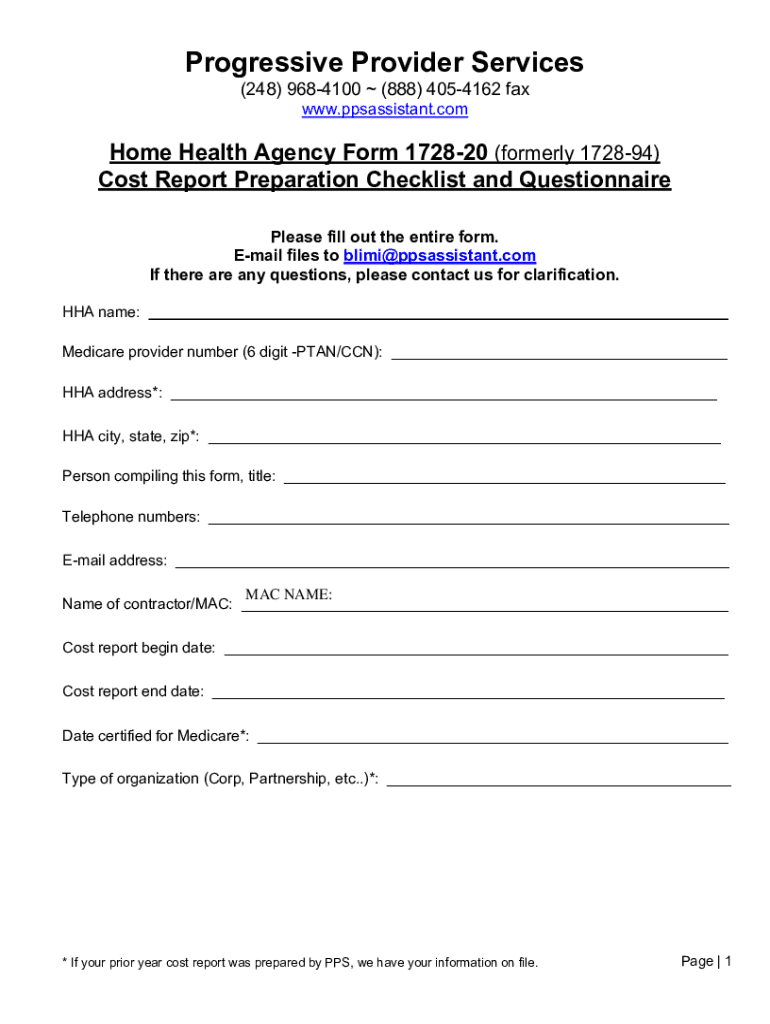 Progressive Provider Services
(248) 968-4100 ~ (888) 405-4162 fax
www.ppsassistant.com

Home Health Agency Form 1728-20 (formerly 1728-94)
Cost Report Preparation Checklist and Questionnaire

Please fill out the entire form.
E-mail files to blimi@ppsassistant.com
If there are any questions, please contact us for clarification.

HHA name:

Medicare provider number (6 digit -PTAN/CCN):

HHA address*:

HHA city, state, zip*:

Person compiling this form, title:

Telephone numbers:

E-mail address:

Name of contractor/MAC: MAC NAME:

Cost report begin date:

Cost report end date:

Date certified for Medicare*:

Type of organization (Corp, Partnership, etc..)*:

* If your prior year cost report was prepared by PPS, we have your information on file.

Page | 1